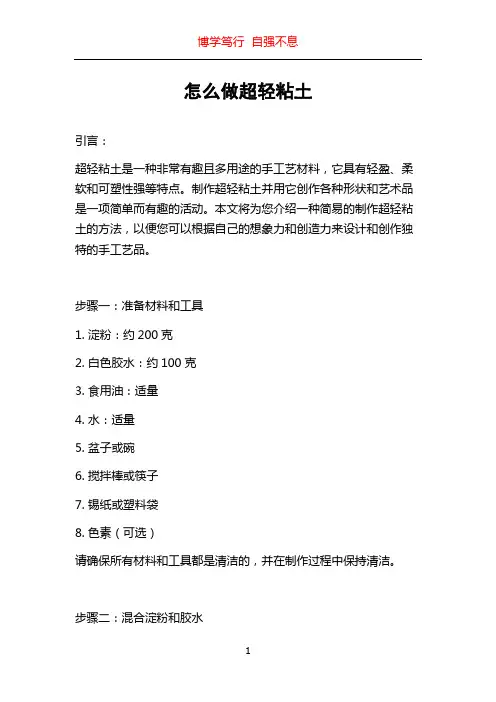 博学笃行 自强不息

怎么做超轻粘土

引言：

超轻粘土是一种非常有趣且多用途的手工艺材料，它具有轻盈、柔软和可塑性强等特点。制作超轻粘土并用它创作各种形状和艺术品是一项简单而有趣的活动。本文将为您介绍一种简易的制作超轻粘土的方法，以便您可以根据自己的想象力和创造力来设计和创作独特的手工艺品。

步骤一：准备材料和工具

1. 淀粉：约 200 克

2. 白色胶水：约 100 克

3. 食用油：适量

4. 水：适量

5. 盆子或碗

6. 搅拌棒或筷子

7. 锡纸或塑料袋

8. 色素（可选）

请确保所有材料和工具都是清洁的，并在制作过程中保持清洁。

步骤二：混合淀粉和胶水

1